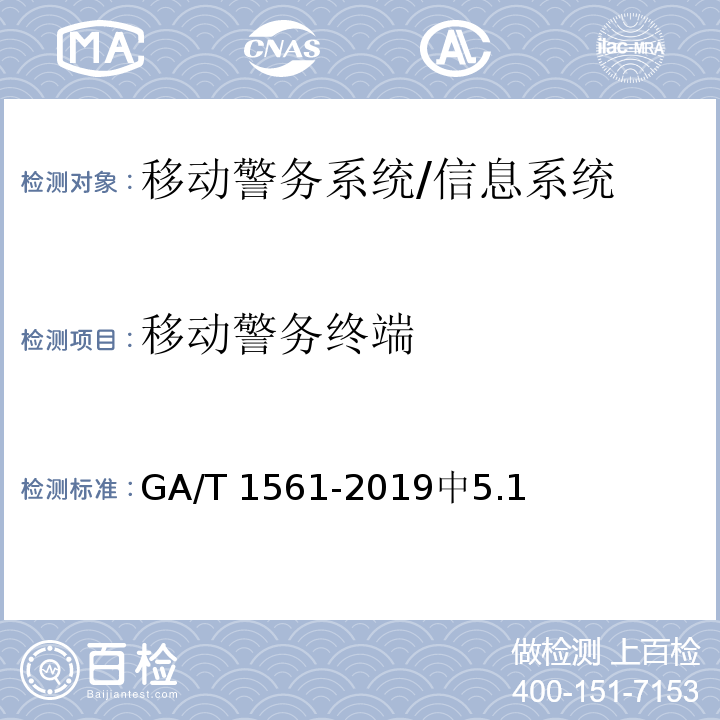 MA CNAS AL ilac-MRA

检测对象：移动警务系统/信息系统

检测项目：移动警务终端

检测标准：GA/T 1561-2019中5.1

百检
Baijiantest.com

做检测 上百检
400-151-7153